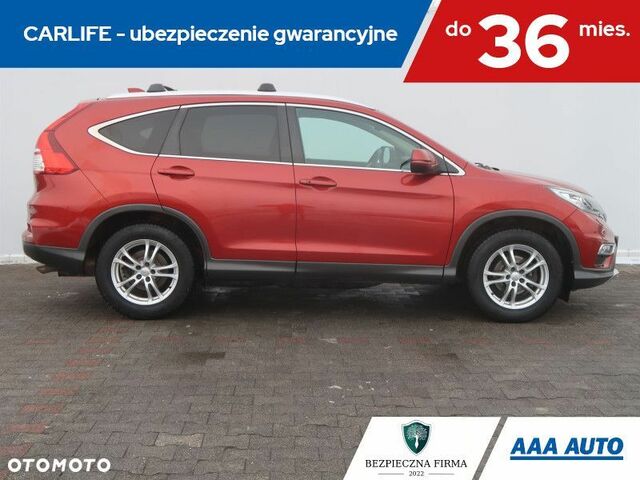 CARLIFE - ubezpieczenie gwarancyjne

do 36 mies.

OTOMOTO

BEZPIECZNA FIRMA
2022

AAA AUTO